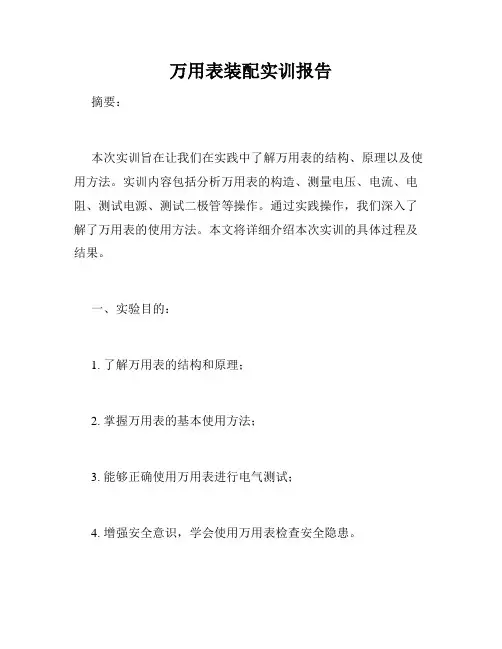 万用表装配实训报告

摘要：

本次实训旨在让我们在实践中了解万用表的结构、原理以及使用方法。实训内容包括分析万用表的构造、测量电压、电流、电阻、测试电源、测试二极管等操作。通过实践操作，我们深入了解了万用表的使用方法。本文将详细介绍本次实训的具体过程及结果。

一、实验目的：

1. 了解万用表的结构和原理；

2. 掌握万用表的基本使用方法；

3. 能够正确使用万用表进行电气测试；

4. 增强安全意识，学会使用万用表检查安全隐患。